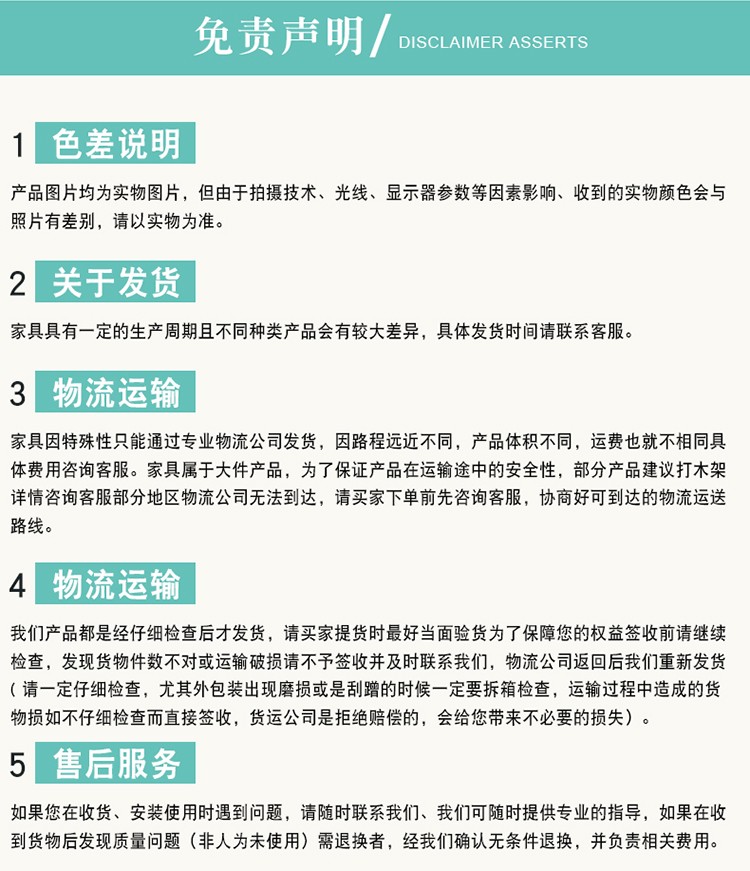 免责声明/ DISCLAIMER ASSERTS

1 色差说明

产品图片均为实物图片，但由于拍摄技术、光线、显示器参数等因素影响、收到的实物颜色会与照片有差别，请以实物为准。

2 关于发货

家具具有一定的生产周期且不同种类产品会有较大差异，具体发货时间请联系客服。

3 物流运输

家具因特殊性只能通过专业物流公司发货，因路程远近不同，产品体积不同，运费也就不相同具体费用咨询客服。家具属于大件产品，为了保证产品在运输途中的安全性，部分产品建议打木架详情咨询客服部分地区物流公司无法到达，请买家下单前先咨询客服，协商好可到达的物流运送路线。

4 物流运输

我们产品都是经仔细检查后才发货，请买家提货时最好当面验货为了保障您的权益签收前请继续检查，发现货物件数不对或运输破损请不予签收并及时联系我们，物流公司返回后我们重新发货（请一定仔细检查，尤其外包装出现磨损或是刮蹭的时候一定要拆箱检查，运输过程中造成的货物损如不仔细检查而直接签收，货运公司是拒绝赔偿的，会给您带来不必要的损失）。

5 售后服务

如果您在收货、安装使用时遇到问题，请随时联系我们、我们可随时提供专业的指导，如果在收到货物后发现质量问题（非人为未使用）需退换者，经我们确认无条件退换，并负责相关费用。